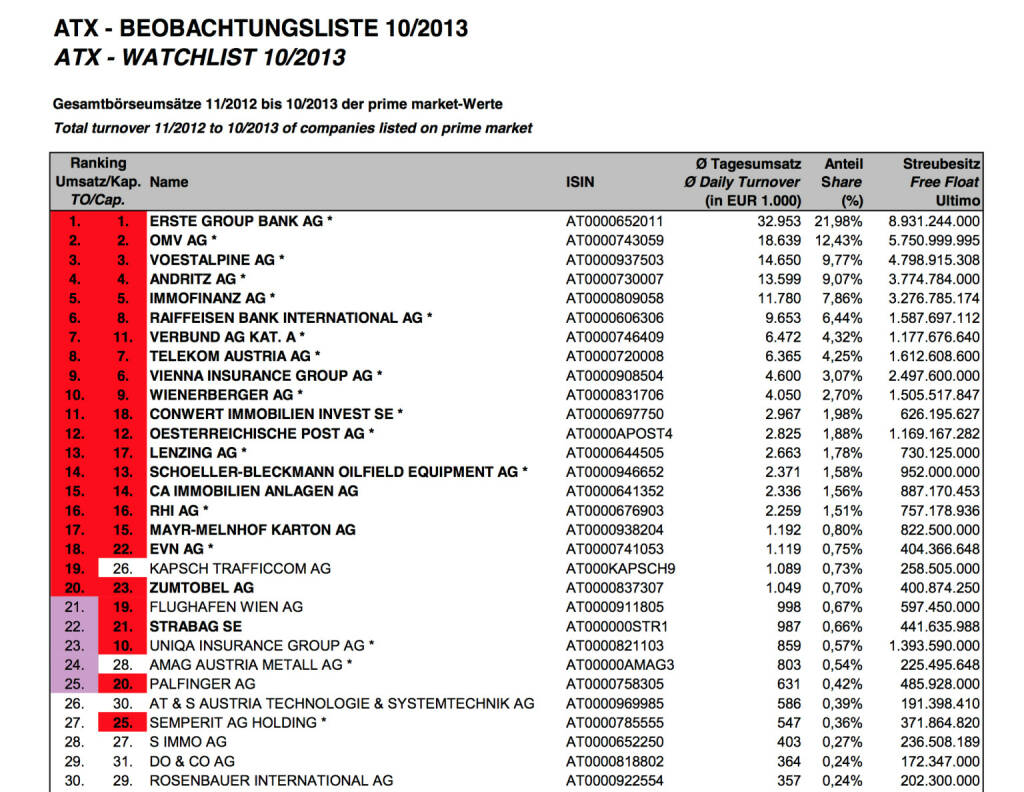 ATX - BEOBACHTUNGSLISTE 10/2013
ATX - WATCHLIST 10/2013

Gesamtbörseumsätze 11/2012 bis 10/2013 der prime market-Werte
Total turnover 11/2012 to 10/2013 of companies listed on prime market

| Ranking Umsatz/Kap. TO/Cap. | | Name | ISIN | Ø Tagesumsatz Ø Daily Turnover (in EUR 1.000) | Anteil Share (%) | Streubesitz Free Float Ultimo |
|---|---|---|---|---|---|---|
| 1. | 1. | ERSTE GROUP BANK AG * | AT0000652011 | 32.953 | 21,98% | 8.931.244.000 |
| 2. | 2. | OMV AG * | AT0000743059 | 18.639 | 12,43% | 5.750.999.995 |
| 3. | 3. | VOESTALPINE AG * | AT0000937503 | 14.650 | 9,77% | 4.798.915.308 |
| 4. | 4. | ANDRITZ AG * | AT0000730007 | 13.599 | 9,07% | 3.774.784.000 |
| 5. | 5. | IMMOFINANZ AG * | AT0000809058 | 11.780 | 7,86% | 3.276.785.174 |
| 6. | 8. | RAIFFEISEN BANK INTERNATIONAL AG * | AT0000606306 | 9.653 | 6,44% | 1.587.697.112 |
| 7. | 11. | VERBUND AG KAT. A * | AT0000746409 | 6.472 | 4,32% | 1.177.676.640 |
| 8. | 7. | TELEKOM AUSTRIA AG * | AT0000720008 | 6.365 | 4,25% | 1.612.608.600 |
| 9. | 6. | VIENNA INSURANCE GROUP AG * | AT0000908504 | 4.600 | 3,07% | 2.497.600.000 |
| 10. | 9. | WIENERBERGER AG * | AT0000831706 | 4.050 | 2,70% | 1.505.517.847 |
| 11. | 18. | CONWERT IMMOBILIEN INVEST SE * | AT0000697750 | 2.967 | 1,98% | 626.195.627 |
| 12. | 12. | OESTERREICHISCHE POST AG * | AT0000APOST4 | 2.825 | 1,88% | 1.169.167.282 |
| 13. | 17. | LENZING AG * | AT0000644505 | 2.663 | 1,78% | 730.125.000 |
| 14. | 13. | SCHOELLER-BLECKMANN OILFIELD EQUIPMENT AG * | AT0000946652 | 2.371 | 1,58% | 952.000.000 |
| 15. | 14. | CA IMMOBILIEN ANLAGEN AG | AT0000641352 | 2.336 | 1,56% | 887.170.453 |
| 16. | 16. | RHI AG * | AT0000676903 | 2.259 | 1,51% | 757.178.936 |
| 17. | 15. | MAYR-MELNHOF KARTON AG | AT0000938204 | 1.192 | 0,80% | 822.500.000 |
| 18. | 22. | EVN AG * | AT0000741053 | 1.119 | 0,75% | 404.366.648 |
| 19. | 26. | KAPSCH TRAFFICCOM AG | AT000KAPSCH9 | 1.089 | 0,73% | 258.505.000 |
| 20. | 23. | ZUMTOBEL AG | AT0000837307 | 1.049 | 0,70% | 400.874.250 |
| 21. | 19. | FLUGHAFEN WIEN AG | AT0000911805 | 998 | 0,67% | 597.450.000 |
| 22. | 21. | STRABAG SE | AT000000STR1 | 987 | 0,66% | 441.635.988 |
| 23. | 10. | UNIQA INSURANCE GROUP AG * | AT0000821103 | 859 | 0,57% | 1.393.590.000 |
| 24. | 28. | AMAG AUSTRIA METALL AG * | AT00000AMAG3 | 803 | 0,54% | 225.495.648 |
| 25. | 20. | PALFINGER AG | AT0000758305 | 631 | 0,42% | 485.928.000 |
| 26. | 30. | AT & S AUSTRIA TECHNOLOGIE & SYSTEMTECHNIK AG | AT0000969985 | 586 | 0,39% | 191.398.410 |
| 27. | 25. | SEMPERIT AG HOLDING * | AT0000785555 | 547 | 0,36% | 371.864.820 |
| 28. | 27. | S IMMO AG | AT0000652250 | 403 | 0,27% | 236.508.189 |
| 29. | 31. | DO & CO AG | AT0000818802 | 364 | 0,24% | 172.347.000 |
| 30. | 29. | ROSENBAUER INTERNATIONAL AG | AT0000922554 | 357 | 0,24% | 202.300.000 |